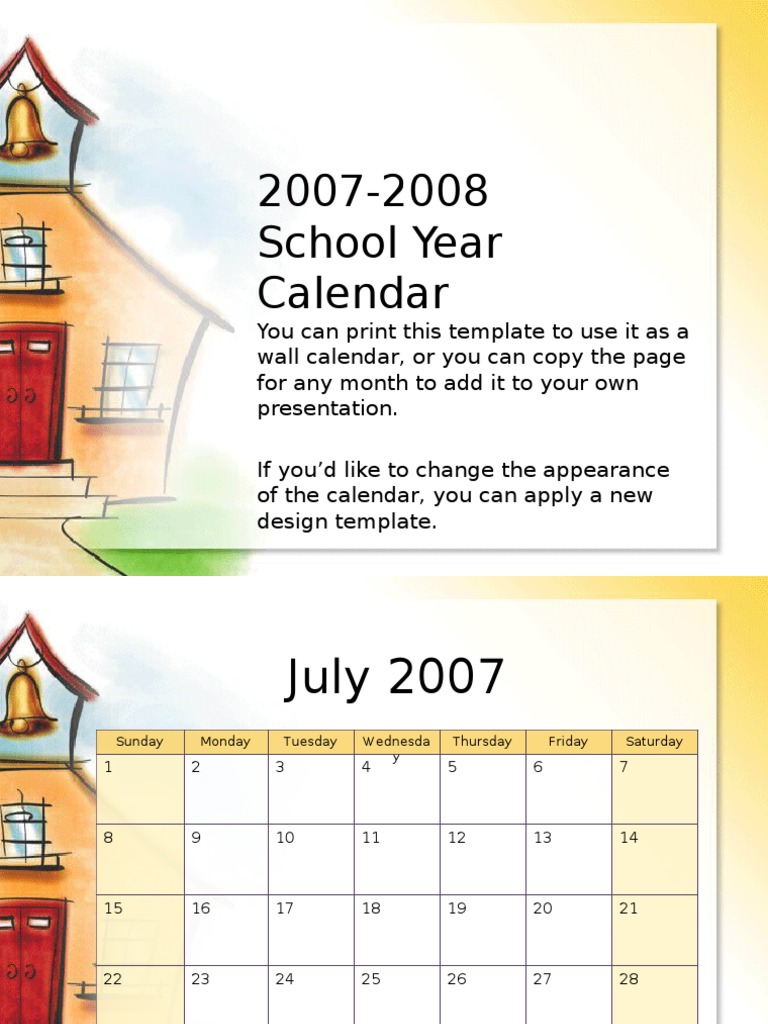 2007-2008
School Year
Calendar

You can print this template to use it as a wall calendar, or you can copy the page for any month to add it to your own presentation.

If you'd like to change the appearance of the calendar, you can apply a new design template.

July 2007

| Sunday | Monday | Tuesday | Wednesday | Thursday | Friday | Saturday |
|---|---|---|---|---|---|---|
| 1 | 2 | 3 | 4 | 5 | 6 | 7 |
| 8 | 9 | 10 | 11 | 12 | 13 | 14 |
| 15 | 16 | 17 | 18 | 19 | 20 | 21 |
| 22 | 23 | 24 | 25 | 26 | 27 | 28 |